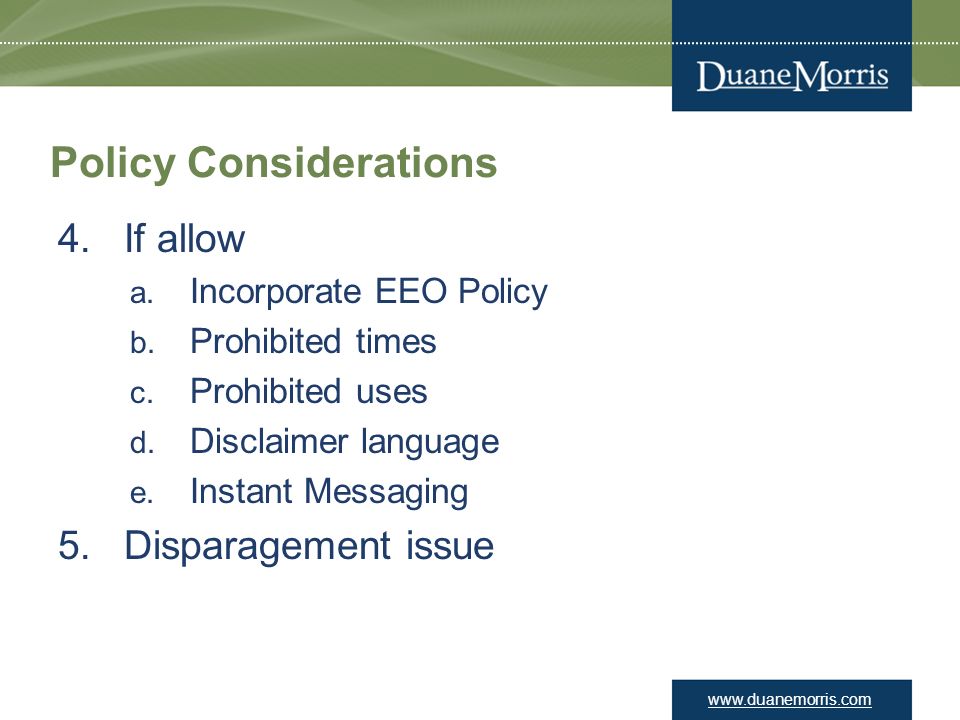 DuaneMorris

Policy Considerations

4. If allow
a. Incorporate EEO Policy
b. Prohibited times
c. Prohibited uses
d. Disclaimer language
e. Instant Messaging
5. Disparagement issue

www.duanemorris.com